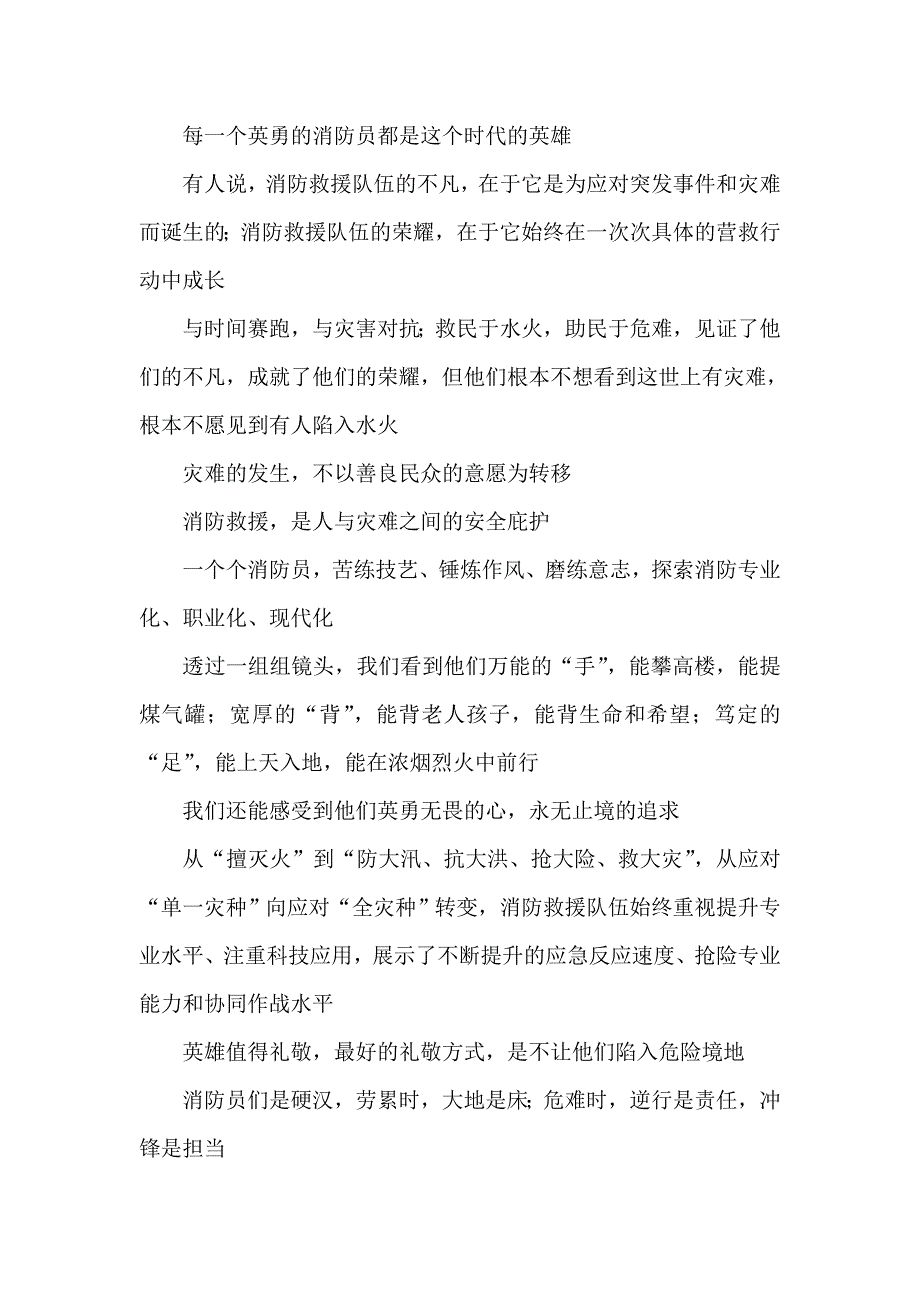 每一个英勇的消防员都是这个时代的英雄

有人说，消防救援队伍的不凡，在于它是为应对突发事件和灾难而诞生的；消防救援队伍的荣耀，在于它始终在一次次具体的营救行动中成长

与时间赛跑，与灾害对抗；救民于水火，助民于危难，见证了他们的不凡，成就了他们的荣耀，但他们根本不想看到这世上有灾难，根本不愿见到有人陷入水火

灾难的发生，不以善良民众的意愿为转移

消防救援，是人与灾难之间的安全庇护

一个个消防员，苦练技艺、锤炼作风、磨练意志，探索消防专业化、职业化、现代化

透过一组组镜头，我们看到他们万能的“手”，能攀高楼，能提煤气罐；宽厚的“背”，能背老人孩子，能背生命和希望；笃定的“足”，能上天入地，能在浓烟烈火中前行

我们还能感受到他们英勇无畏的心，永无止境的追求

从“擅灭火”到“防大汛、抗大洪、抢大险、救大灾”，从应对“单一灾种”向应对“全灾种”转变，消防救援队伍始终重视提升专业水平、注重科技应用，展示了不断提升的应急反应速度、抢险专业能力和协同作战水平

英雄值得礼敬，最好的礼敬方式，是不让他们陷入危险境地

消防员们是硬汉，劳累时，大地是床；危难时，逆行是责任，冲锋是担当